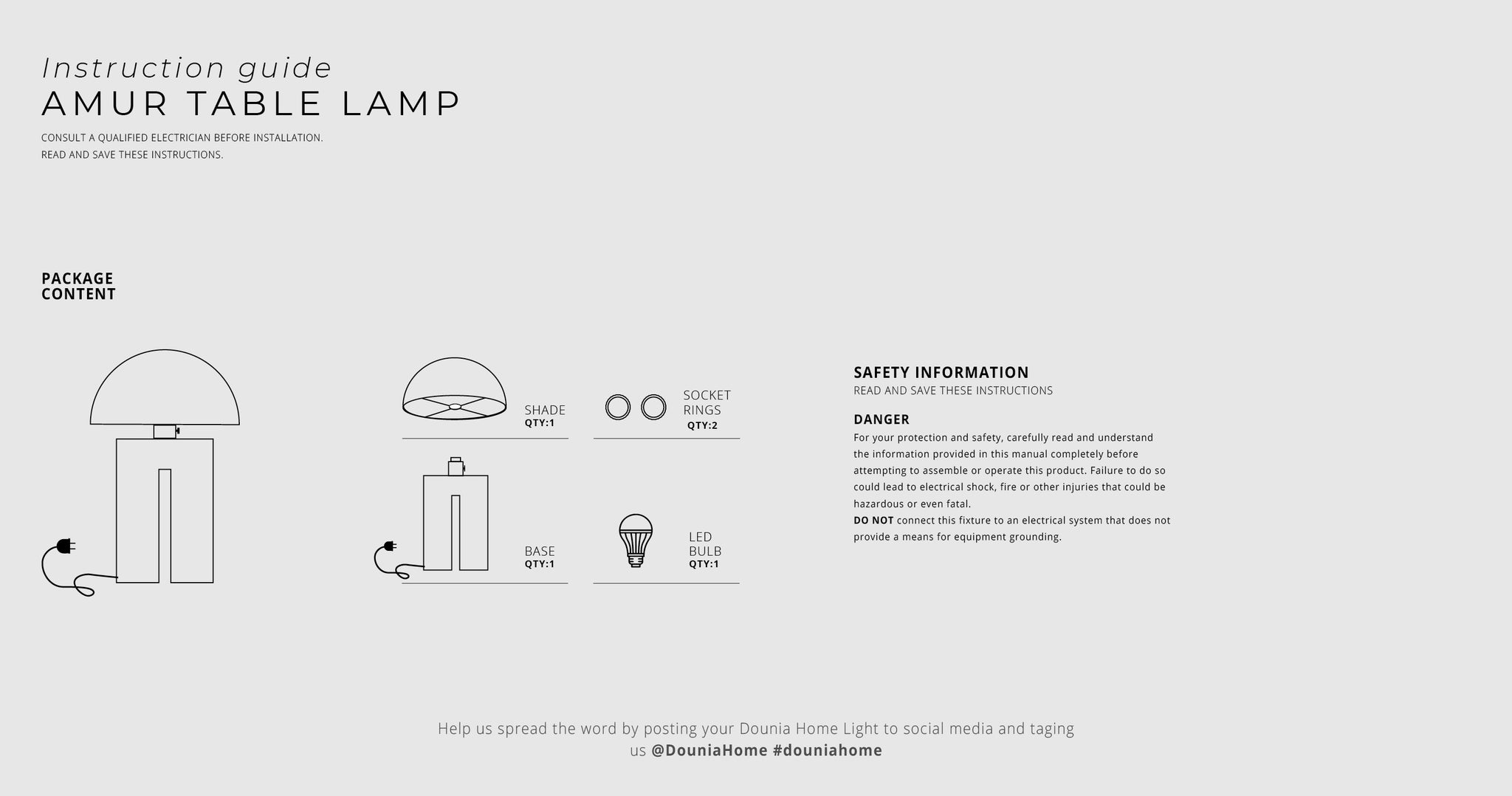 Instruction guide
AMUR TABLE LAMP

CONSULT A QUALIFIED ELECTRICIAN BEFORE INSTALLATION.
READ AND SAVE THESE INSTRUCTIONS.

PACKAGE CONTENT

SHADE
QTY:1

SOCKET RINGS
QTY:2

BASE
QTY:1

LED BULB
QTY:1

SAFETY INFORMATION
READ AND SAVE THESE INSTRUCTIONS

DANGER
For your protection and safety, carefully read and understand the information provided in this manual completely before attempting to assemble or operate this product. Failure to do so could lead to electrical shock, fire or other injuries that could be hazardous or even fatal.
DO NOT connect this fixture to an electrical system that does not provide a means for equipment grounding.

Help us spread the word by posting your Dounia Home Light to social media and taging us @DouniaHome #douniahome